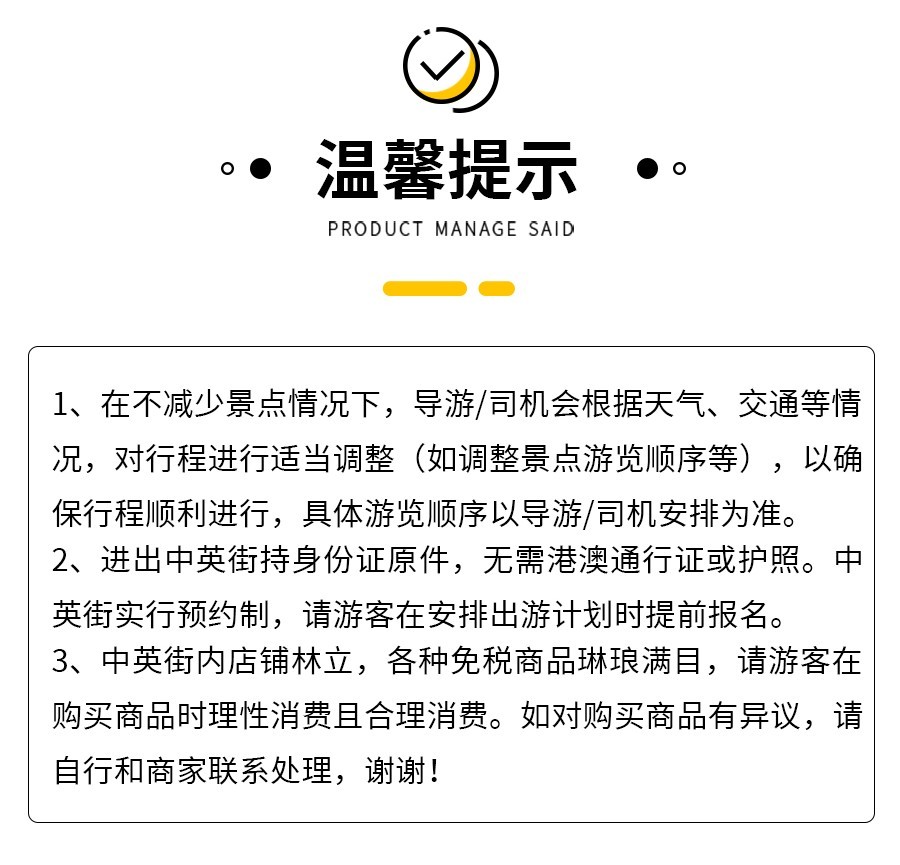 温馨提示

PRODUCT MANAGE SAID

1、在不减少景点情况下，导游/司机会根据天气、交通等情况，对行程进行适当调整（如调整景点游览顺序等），以确保行程顺利进行，具体游览顺序以导游/司机安排为准。
2、进出中英街持身份证原件，无需港澳通行证或护照。中英街实行预约制，请游客在安排出游计划时提前报名。
3、中英街内店铺林立，各种免税商品琳琅满目，请游客在购买商品时理性消费且合理消费。如对购买商品有异议，请自行和商家联系处理，谢谢！